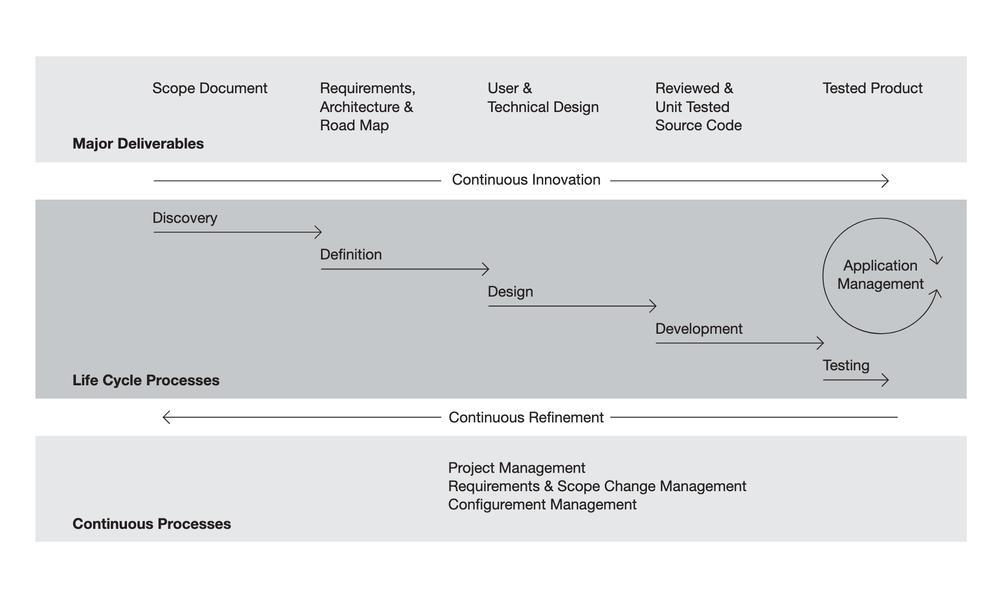 Scope Document

Requirements, Architecture & Road Map

User & Technical Design

Reviewed & Unit Tested Source Code

Tested Product

Major Deliverables

Continuous Innovation

Discovery

Definition

Design

Development

Testing

Application Management

Life Cycle Processes

Continuous Refinement

Project Management
Requirements & Scope Change Management
Configurement Management

Continuous Processes